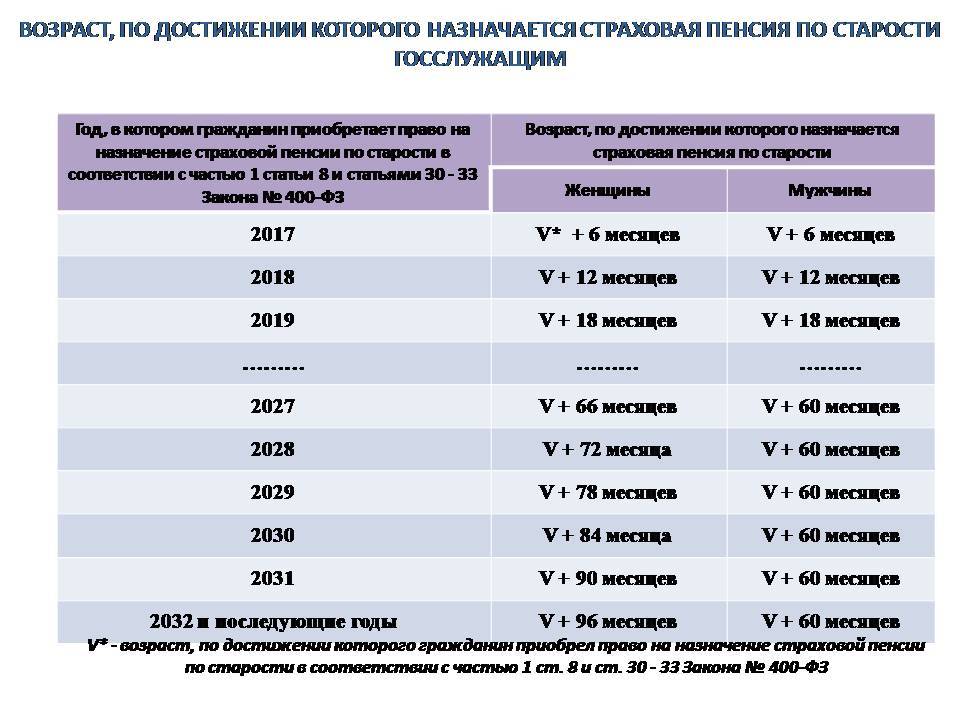 ВОЗРАСТ, ПО ДОСТИЖЕНИИ КОТОРОГО НАЗНАЧАЕТСЯ СТРАХОВАЯ ПЕНСИЯ ПО СТАРОСТИ ГОССЛУЖАЩИМ

| Год, в котором гражданин приобретает право на назначение страховой пенсии по старости в соответствии с частью 1 статьи 8 и статьями 30 - 33 Закона № 400-ФЗ | Возраст, по достижении которого назначается страховая пенсия по старости | |
|---|---|---|
| | Женщины | Мужчины |
| 2017 | V* + 6 месяцев | V + 6 месяцев |
| 2018 | V + 12 месяцев | V + 12 месяцев |
| 2019 | V + 18 месяцев | V + 18 месяцев |
| --------- | --------- | --------- |
| 2027 | V + 66 месяцев | V + 60 месяцев |
| 2028 | V + 72 месяца | V + 60 месяцев |
| 2029 | V + 78 месяцев | V + 60 месяцев |
| 2030 | V + 84 месяца | V + 60 месяцев |
| 2031 | V + 90 месяцев | V + 60 месяцев |
| 2032 и последующие годы | V + 96 месяцев | V + 60 месяцев |

V* - возраст, по достижении которого гражданин приобрел право на назначение страховой пенсии по старости в соответствии с частью 1 ст. 8 и ст. 30 - 33 Закона № 400-ФЗ